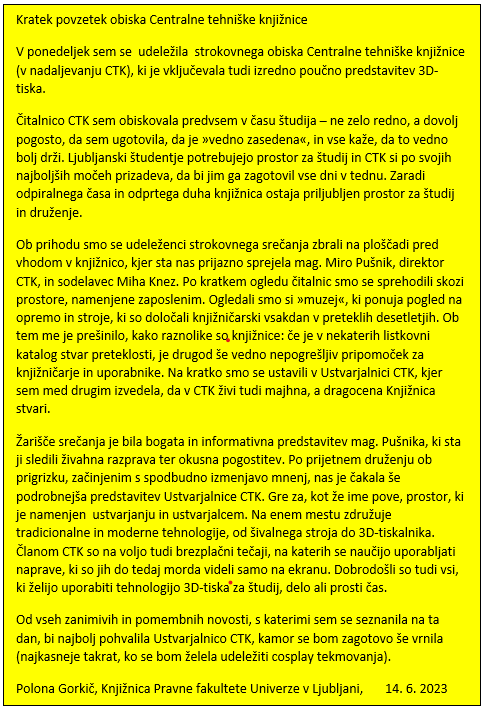 Kratek povzetek obiska Centralne tehniške knjižnice

V ponedeljek sem se udeležila strokovnega obiska Centralne tehniške knjižnice (v nadaljevanju CTK), ki je vključevala tudi izredno poučno predstavitev 3D-tiska.

Čitalnico CTK sem obiskovala predvsem v času študija – ne zelo redno, a dovolj pogosto, da sem ugotovila, da je »vedno zasedena«, in vse kaže, da to vedno bolj drži. Ljubljanski študentje potrebujejo prostor za študij in CTK si po svojih najboljših močeh prizadeva, da bi jim ga zagotovil vse dni v tednu. Zaradi odpiralnega časa in odprtega duha knjižnica ostaja priljubljen prostor za študij in druženje.

Ob prihodu smo se udeleženci strokovnega srečanja zbrali na ploščadi pred vhodom v knjižnico, kjer sta nas prijazno sprejela mag. Miro Pušnik, direktor CTK, in sodelavec Miha Knez. Po kratkem ogledu čitalnic smo se sprehodili skozi prostore, namenjene zaposlenim. Ogledali smo si »muzej«, ki ponuja pogled na opremo in stroje, ki so določali knjižničarski vsakdan v preteklih desetletjih. Ob tem me je prešinilo, kako raznolike so knjižnice: če je v nekaterih listkovni katalog stvar preteklosti, je drugod še vedno nepogrešljiv pripomoček za knjižničarje in uporabnike. Na kratko smo se ustavili v Ustvarjalnici CTK, kjer sem med drugim izvedela, da v CTK živi tudi majhna, a dragocena Knjižnica stvari.

Žarišče srečanja je bila bogata in informativna predstavitev mag. Pušnika, ki sta ji sledili živahna razprava ter okusna pogostitev. Po prijetnem druženju ob prigrizku, začinjenim s spodbudno izmenjavo mnenj, nas je čakala še podrobnejša predstavitev Ustvarjalnice CTK. Gre za, kot že ime pove, prostor, ki je namenjen ustvarjanju in ustvarjalcem. Na enem mestu združuje tradicionalne in moderne tehnologije, od šivalnega stroja do 3D-tiskalnika. Članom CTK so na voljo tudi brezplačni tečaji, na katerih se naučijo uporabljati naprave, ki so jih do tedaj morda videli samo na ekranu. Dobrodošli so tudi vsi, ki želijo uporabiti tehnologijo 3D-tiska za študij, delo ali prosti čas.

Od vseh zanimivih in pomembnih novosti, s katerimi sem se seznanila na ta dan, bi najbolj pohvalila Ustvarjalnico CTK, kamor se bom zagotovo še vrnila (najkasneje takrat, ko se bom želela udeležiti cosplay tekmovanja).

Polona Gorkič, Knjižnica Pravne fakultete Univerze v Ljubljani, 14. 6. 2023